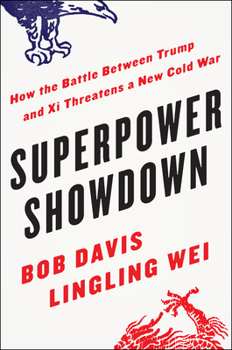 How the Battle Between Trump and Xi Threatens a New Cold War

SUPERPOWER SHOWDOWN

BOB DAVIS
LINGLING WEI